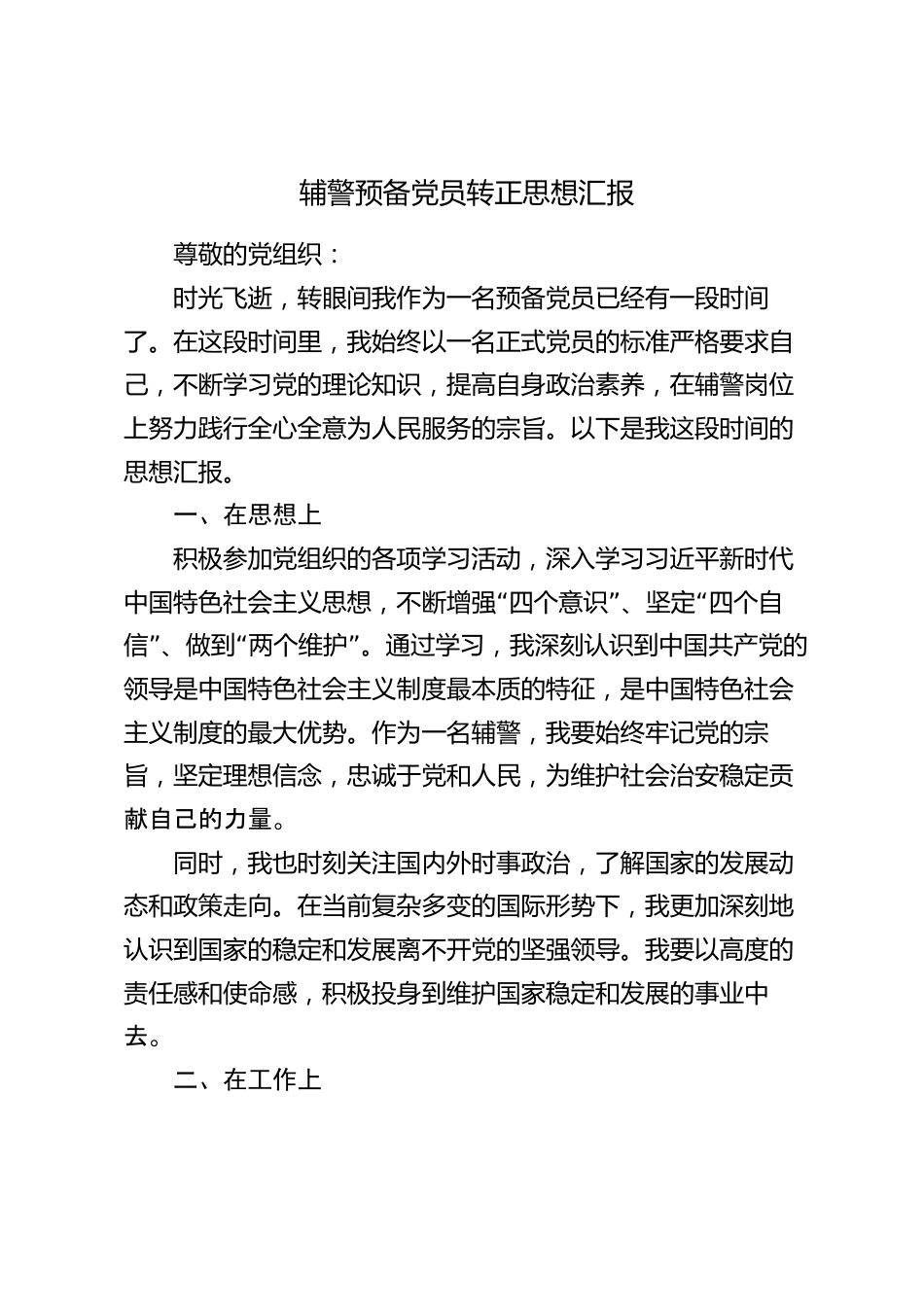 辅警预备党员转正思想汇报

尊敬的党组织：

时光飞逝，转眼间我作为一名预备党员已经有一段时间了。在这段时间里，我始终以一名正式党员的标准严格要求自己，不断学习党的理论知识，提高自身政治素养，在辅警岗位上努力践行全心全意为人民服务的宗旨。以下是我这段时间的思想汇报。

一、在思想上

积极参加党组织的各项学习活动，深入学习习近平新时代中国特色社会主义思想，不断增强“四个意识”、坚定“四个自信”、做到“两个维护”。通过学习，我深刻认识到中国共产党的领导是中国特色社会主义制度最本质的特征，是中国特色社会主义制度的最大优势。作为一名辅警，我要始终牢记党的宗旨，坚定理想信念，忠诚于党和人民，为维护社会治安稳定贡献自己的力量。

同时，我也时刻关注国内外时事政治，了解国家的发展动态和政策走向。在当前复杂多变的国际形势下，我更加深刻地认识到国家的稳定和发展离不开党的坚强领导。我要以高度的责任感和使命感，积极投身到维护国家稳定和发展的事业中去。

二、在工作上